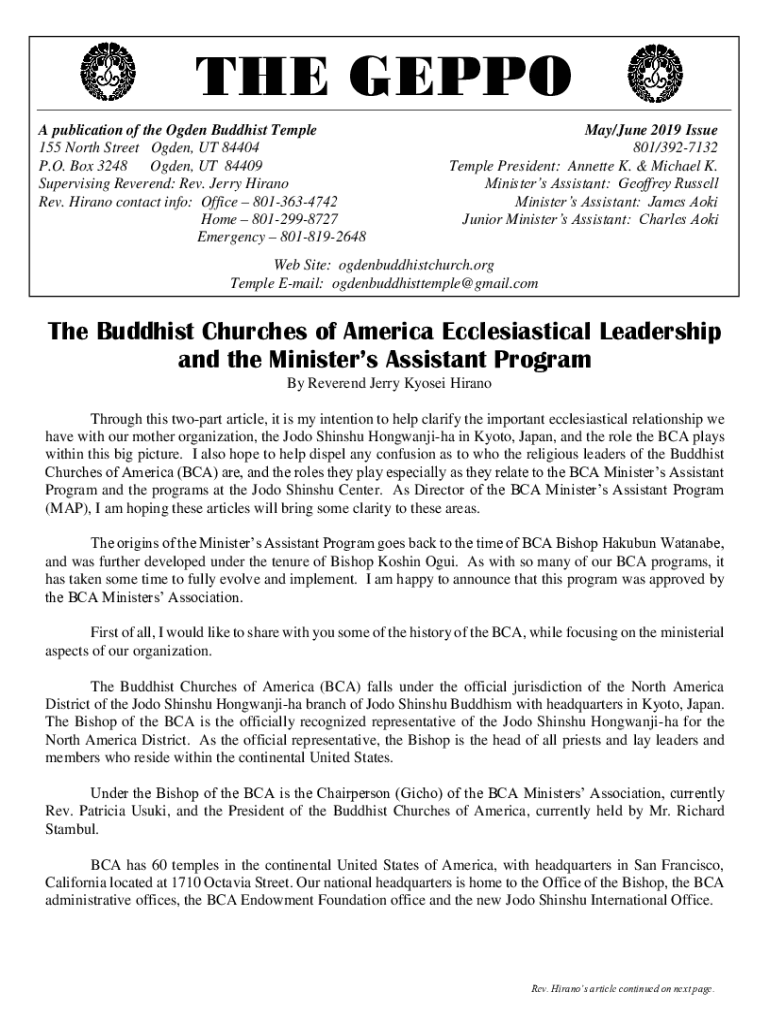 THE GEPPO

A publication of the Ogden Buddhist Temple
155 North Street Ogden, UT 84404
P.O. Box 3248 Ogden, UT 84409
Supervising Reverend: Rev. Jerry Hirano
Rev. Hirano contact info: Office – 801-363-4742
Home – 801-299-8727
Emergency – 801-819-2648

May/June 2019 Issue
801/392-7132
Temple President: Annette K. & Michael K.
Minister's Assistant: Geoffrey Russell
Minister's Assistant: James Aoki
Junior Minister's Assistant: Charles Aoki

Web Site: ogdenbuddhistchurch.org
Temple E-mail: ogdenbuddhisttemple@gmail.com

The Buddhist Churches of America Ecclesiastical Leadership and the Minister's Assistant Program

By Reverend Jerry Kyosei Hirano

Through this two-part article, it is my intention to help clarify the important ecclesiastical relationship we have with our mother organization, the Jodo Shinshu Hongwanji-ha in Kyoto, Japan, and the role the BCA plays within this big picture. I also hope to help dispel any confusion as to who the religious leaders of the Buddhist Churches of America (BCA) are, and the roles they play especially as they relate to the BCA Minister's Assistant Program and the programs at the Jodo Shinshu Center. As Director of the BCA Minister's Assistant Program (MAP), I am hoping these articles will bring some clarity to these areas.

The origins of the Minister's Assistant Program goes back to the time of BCA Bishop Hakubun Watanabe, and was further developed under the tenure of Bishop Koshin Ogui. As with so many of our BCA programs, it has taken some time to fully evolve and implement. I am happy to announce that this program was approved by the BCA Ministers' Association.

First of all, I would like to share with you some of the history of the BCA, while focusing on the ministerial aspects of our organization.

The Buddhist Churches of America (BCA) falls under the official jurisdiction of the North America District of the Jodo Shinshu Hongwanji-ha branch of Jodo Shinshu Buddhism with headquarters in Kyoto, Japan. The Bishop of the BCA is the officially recognized representative of the Jodo Shinshu Hongwanji-ha for the North America District. As the official representative, the Bishop is the head of all priests and lay leaders and members who reside within the continental United States.

Under the Bishop of the BCA is the Chairperson (Gicho) of the BCA Ministers' Association, currently Rev. Patricia Usuki, and the President of the Buddhist Churches of America, currently held by Mr. Richard Stambul.

BCA has 60 temples in the continental United States of America, with headquarters in San Francisco, California located at 1710 Octavia Street. Our national headquarters is home to the Office of the Bishop, the BCA administrative offices, the BCA Endowment Foundation office and the new Jodo Shinshu International Office.

Rev. Hirano's article continued on next page.